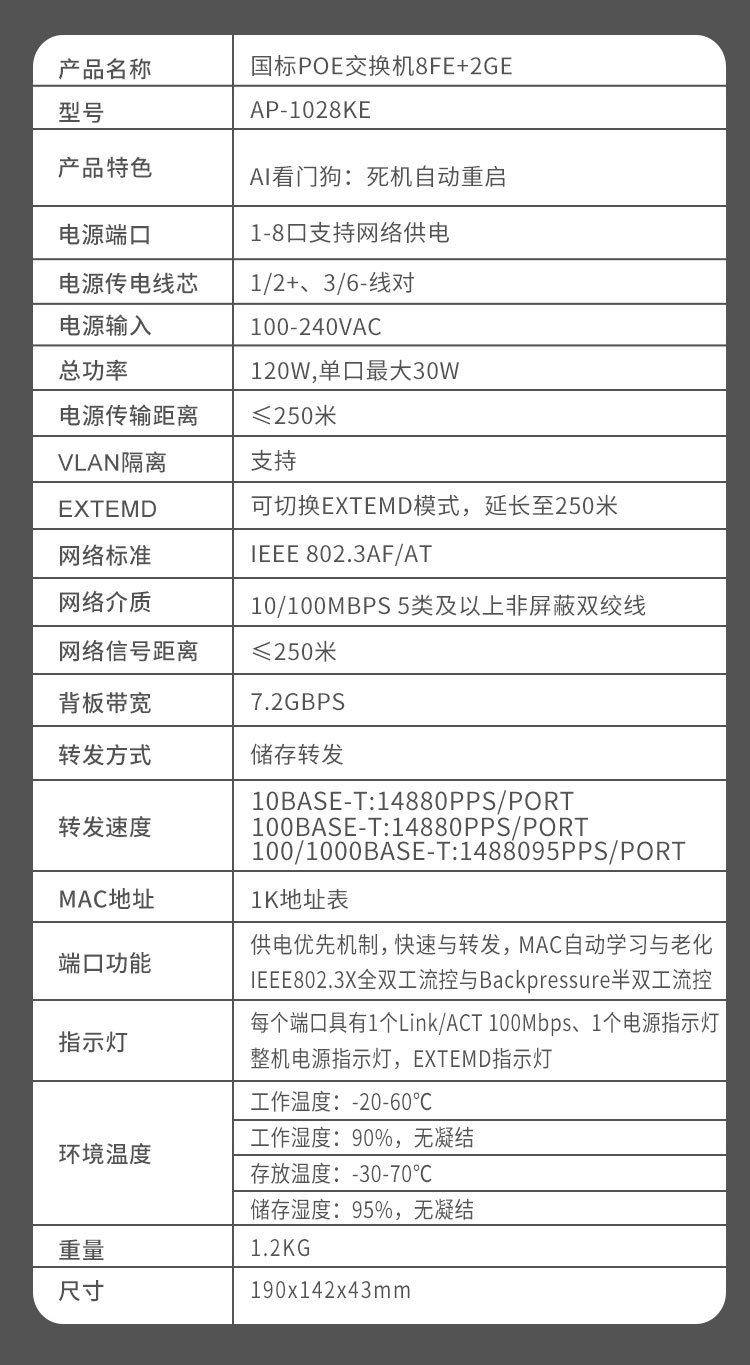 | 产品名称 | 国标POE交换机8FE+2GE |
|---|---|
| 型号 | AP-1028KE |
| 产品特色 | AI看门狗：死机自动重启 |
| 电源端口 | 1-8口支持网络供电 |
| 电源传电线芯 | 1/2+、3/6-线对 |
| 电源输入 | 100-240VAC |
| 总功率 | 120W,单口最大30W |
| 电源传输距离 | ≤250米 |
| VLAN隔离 | 支持 |
| EXTEMD | 可切换EXTEMD模式，延长至250米 |
| 网络标准 | IEEE 802.3AF/AT |
| 网络介质 | 10/100MBPS 5类及以上非屏蔽双绞线 |
| 网络信号距离 | ≤250米 |
| 背板带宽 | 7.2GBPS |
| 转发方式 | 储存转发 |
| 转发速度 | 10BASE-T:14880PPS/PORT 100BASE-T:14880PPS/PORT 100/1000BASE-T:1488095PPS/PORT |
| MAC地址 | 1K地址表 |
| 端口功能 | 供电优先机制，快速与转发，MAC自动学习与老化 IEEE802.3X全双工流控与Backpressure半双工流控 |
| 指示灯 | 每个端口具有1个Link/ACT 100Mbps、1个电源指示灯 整机电源指示灯，EXTEMD指示灯 |
| 环境温度 | 工作温度：-20-60℃ |
| | 工作湿度：90%，无凝结 |
| | 存放温度：-30-70℃ |
| | 储存湿度：95%，无凝结 |
| 重量 | 1.2KG |
| 尺寸 | 190x142x43mm |